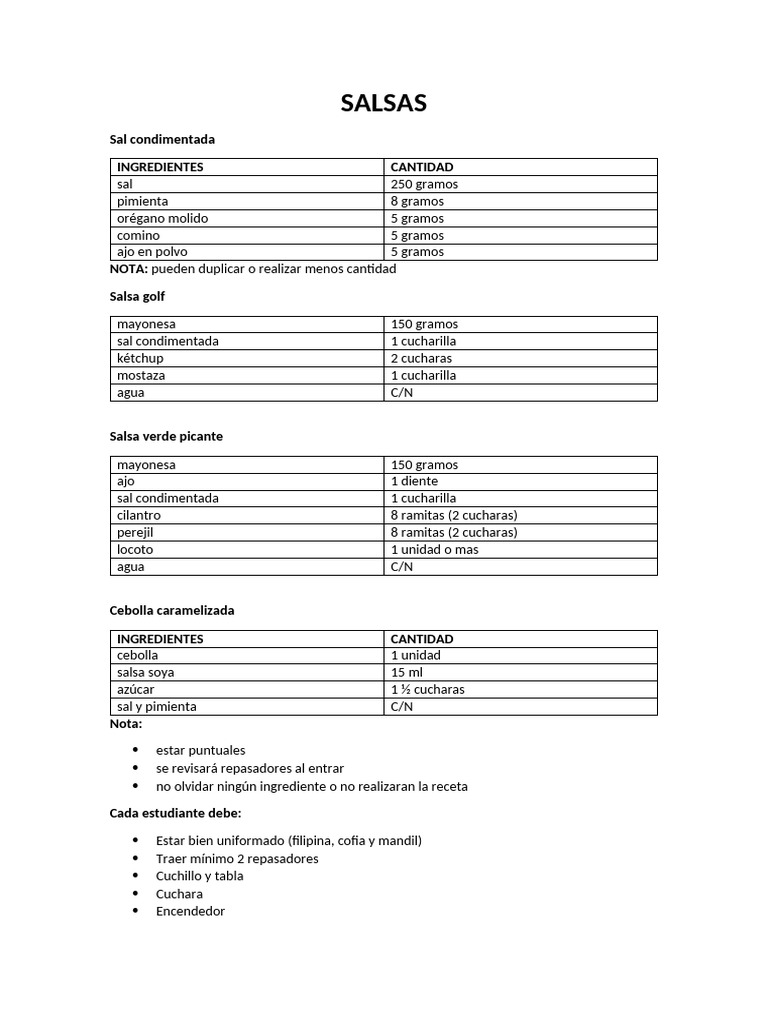 SALSAS

Sal condimentada

| INGREDIENTES | CANTIDAD |
|---|---|
| sal | 250 gramos |
| pimienta | 8 gramos |
| orégano molido | 5 gramos |
| comino | 5 gramos |
| ajo en polvo | 5 gramos |

NOTA: pueden duplicar o realizar menos cantidad

Salsa golf

| mayonesa | 150 gramos |
|---|---|
| sal condimentada | 1 cucharilla |
| kétchup | 2 cucharas |
| mostaza | 1 cucharilla |
| agua | C/N |

Salsa verde picante

| mayonesa | 150 gramos |
|---|---|
| ajo | 1 diente |
| sal condimentada | 1 cucharilla |
| cilantro | 8 ramitas (2 cucharas) |
| perejil | 8 ramitas (2 cucharas) |
| locoto | 1 unidad o mas |
| agua | C/N |

Cebolla caramelizada

| INGREDIENTES | CANTIDAD |
|---|---|
| cebolla | 1 unidad |
| salsa soya | 15 ml |
| azúcar | 1 ½ cucharas |
| sal y pimienta | C/N |

Nota:

• estar puntuales
• se revisará repasadores al entrar
• no olvidar ningún ingrediente o no realizaran la receta

Cada estudiante debe:

• Estar bien uniformado (filipina, cofia y mandil)
• Traer mínimo 2 repasadores
• Cuchillo y tabla
• Cuchara
• Encendedor